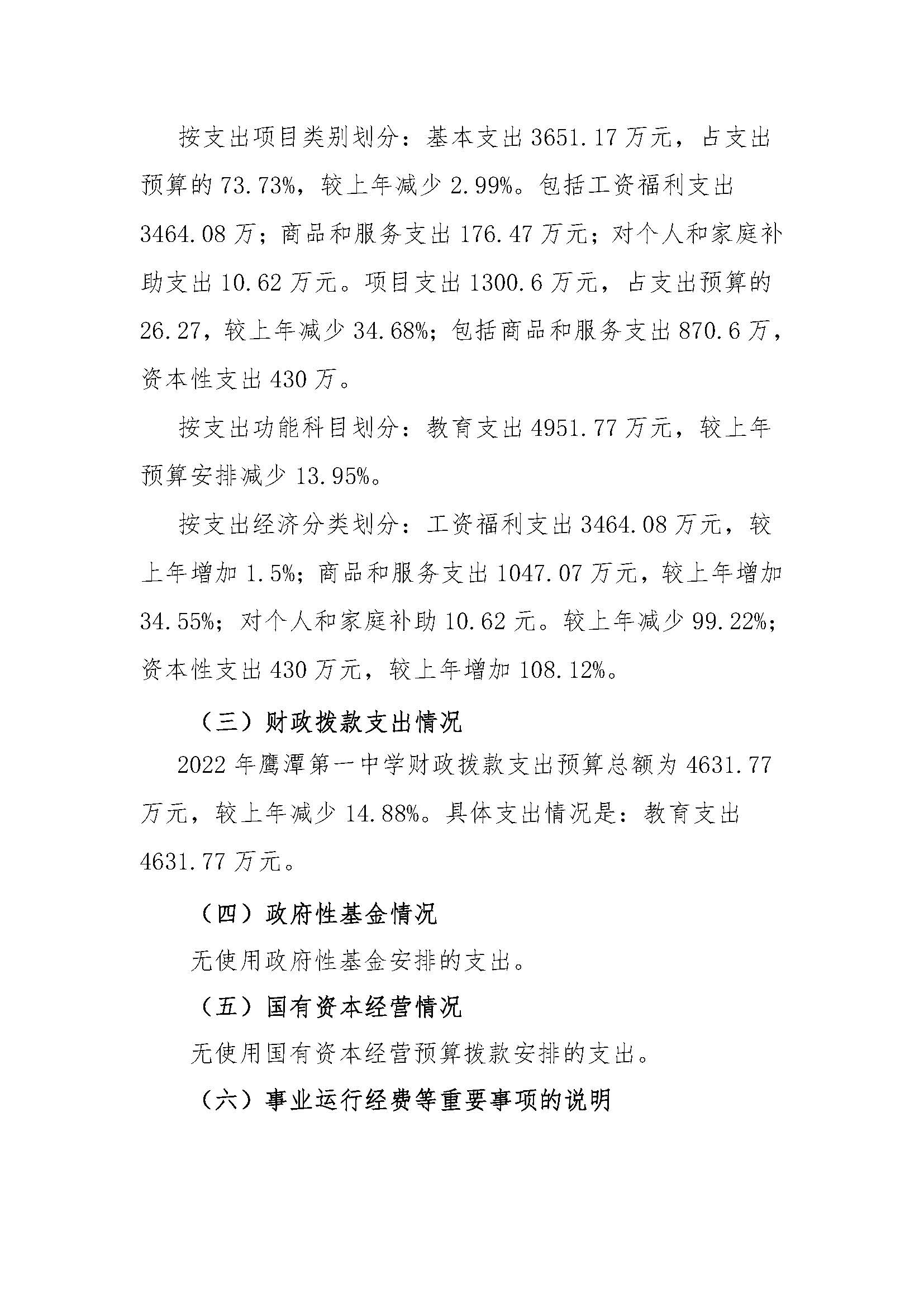 按支出项目类别划分：基本支出3651.17万元，占支出预算的73.73%，较上年减少2.99%。包括工资福利支出3464.08万；商品和服务支出176.47万元；对个人和家庭补助支出10.62万元。项目支出1300.6万元，占支出预算的26.27，较上年减少34.68%；包括商品和服务支出870.6万，资本性支出430万。

按支出功能科目划分：教育支出4951.77万元，较上年预算安排减少13.95%。

按支出经济分类划分：工资福利支出3464.08万元，较上年增加1.5%；商品和服务支出1047.07万元，较上年增加34.55%；对个人和家庭补助10.62元。较上年减少99.22%；资本性支出430万元，较上年增加108.12%。

（三）财政拨款支出情况

2022年鹰潭第一中学财政拨款支出预算总额为4631.77万元，较上年减少14.88%。具体支出情况是：教育支出4631.77万元。

（四）政府性基金情况

无使用政府性基金安排的支出。

（五）国有资本经营情况

无使用国有资本经营预算拨款安排的支出。

（六）事业运行经费等重要事项的说明